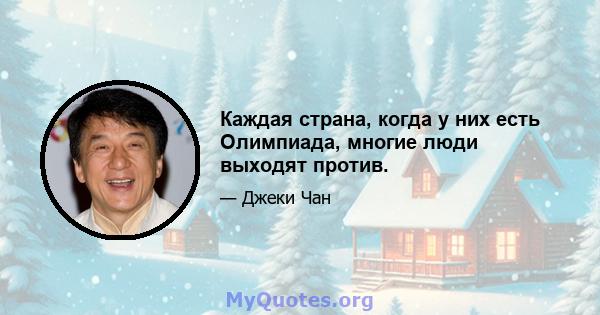 Каждая страна, когда у них есть Олимпиада, многие люди выходят против.

— Джеки Чан

MyQuotes.org